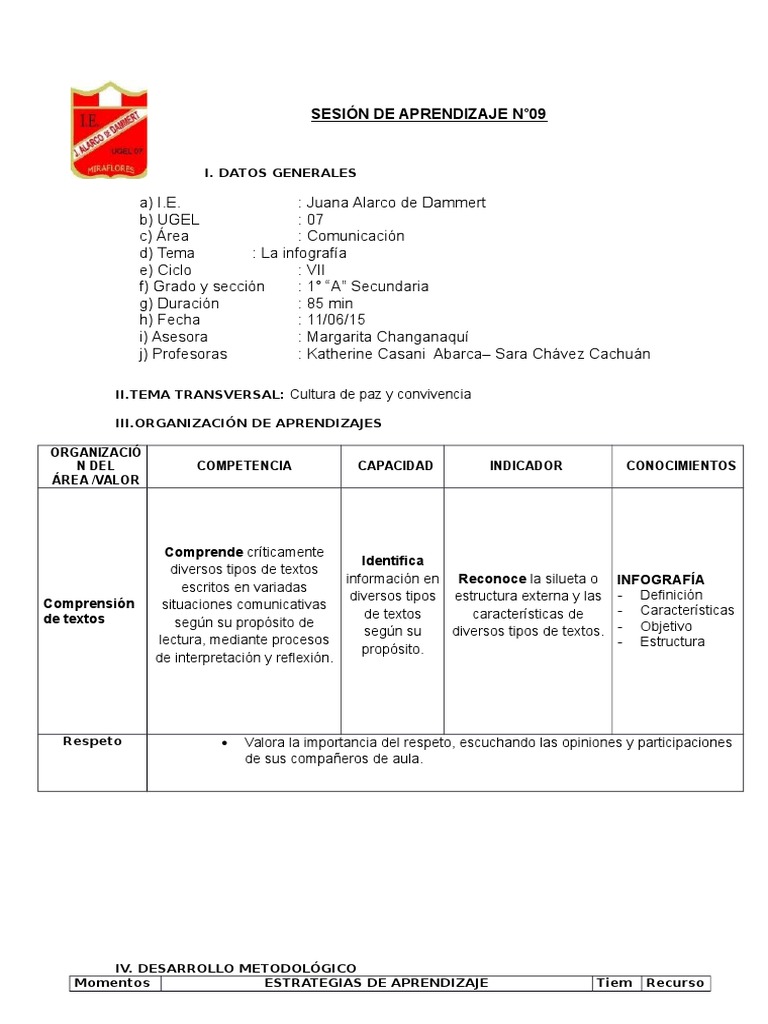 I.E.
J. ALARCO DE DAMMERT
UGEL 07
MIRAFLORES

SESIÓN DE APRENDIZAJE N°09

I. DATOS GENERALES

a) I.E. : Juana Alarco de Dammert
b) UGEL : 07
c) Área : Comunicación
d) Tema : La infografía
e) Ciclo : VII
f) Grado y sección : 1° "A" Secundaria
g) Duración : 85 min
h) Fecha : 11/06/15
i) Asesora : Margarita Changanaquí
j) Profesoras : Katherine Casani Abarca– Sara Chávez Cachuán

II.TEMA TRANSVERSAL: Cultura de paz y convivencia

III.ORGANIZACIÓN DE APRENDIZAJES

| ORGANIZACIÓN DEL ÁREA /VALOR | COMPETENCIA | CAPACIDAD | INDICADOR | CONOCIMIENTOS |
|---|---|---|---|---|
| Comprensión de textos | Comprende críticamente diversos tipos de textos escritos en variadas situaciones comunicativas según su propósito de lectura, mediante procesos de interpretación y reflexión. | Identifica información en diversos tipos de textos según su propósito. | Reconoce la silueta o estructura externa y las características de diversos tipos de textos. | INFOGRAFÍA - Definición - Características - Objetivo - Estructura |
| Respeto | • Valora la importancia del respeto, escuchando las opiniones y participaciones de sus compañeros de aula. | | | |

IV. DESARROLLO METODOLÓGICO

| Momentos | ESTRATEGIAS DE APRENDIZAJE | Tiem | Recurso |
|---|---|---|---|